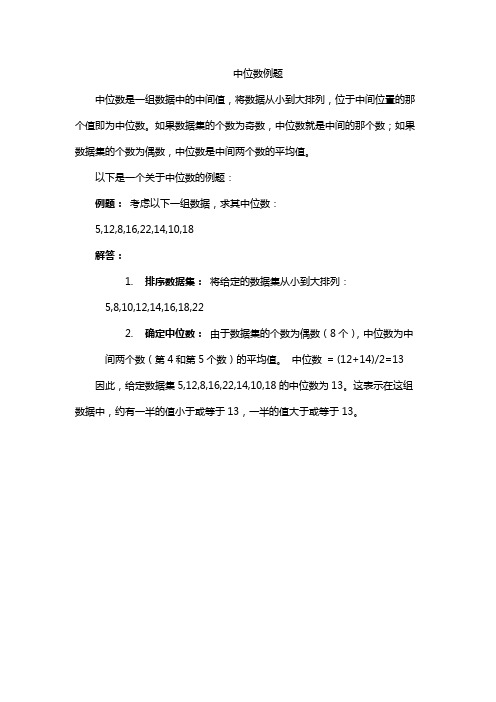 中位数例题

中位数是一组数据中的中间值，将数据从小到大排列，位于中间位置的那个值即为中位数。如果数据集的个数为奇数，中位数就是中间的那个数；如果数据集的个数为偶数，中位数是中间两个数的平均值。

以下是一个关于中位数的例题：

例题： 考虑以下一组数据，求其中位数：

5,12,8,16,22,14,10,18

解答：

1. 排序数据集： 将给定的数据集从小到大排列：

5,8,10,12,14,16,18,22

2. 确定中位数： 由于数据集的个数为偶数（8 个），中位数为中间两个数（第 4 和第 5 个数）的平均值。 中位数 = (12+14)/2=13

因此，给定数据集 5,12,8,16,22,14,10,18 的中位数为 13。这表示在这组数据中，约有一半的值小于或等于 13，一半的值大于或等于 13。